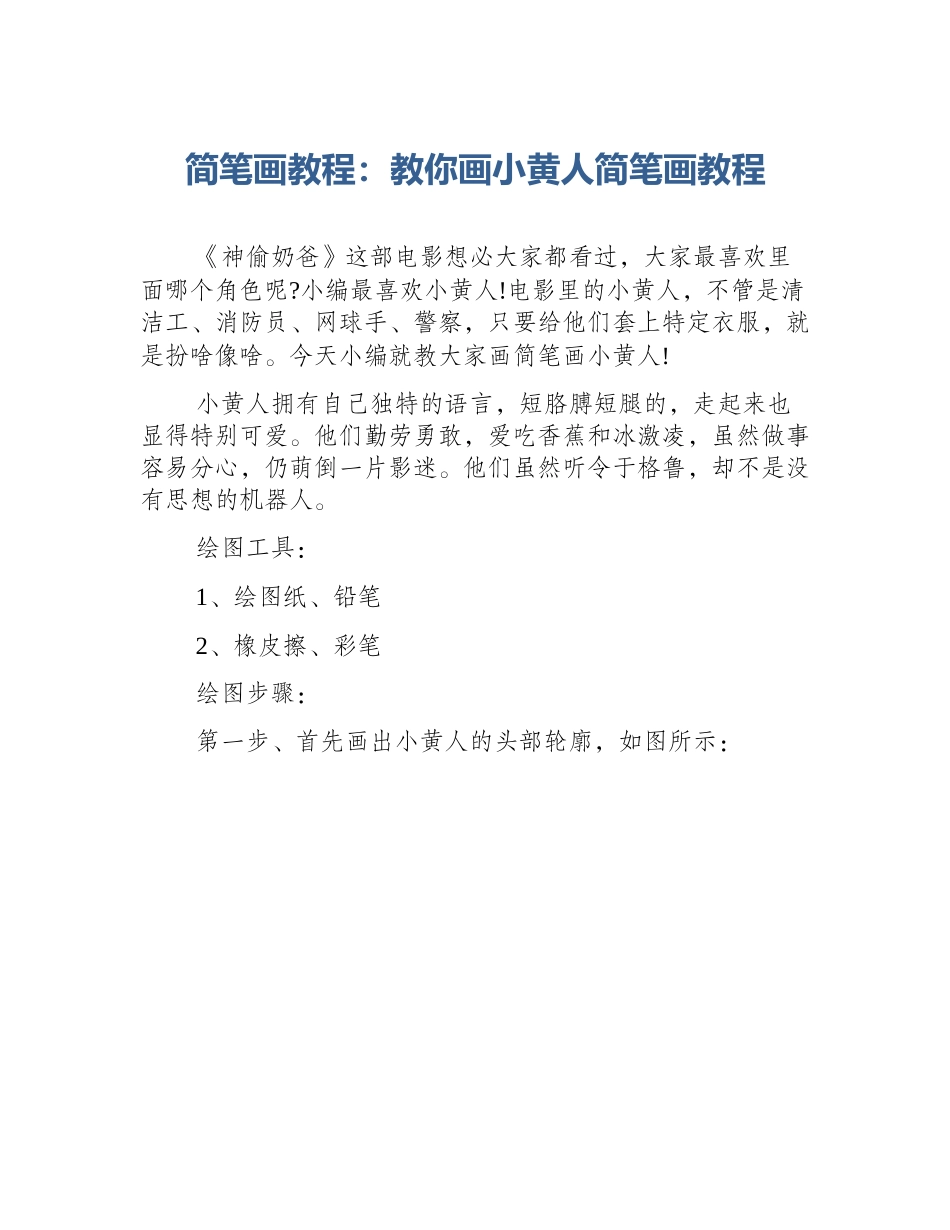 简笔画教程：教你画小黄人简笔画教程

《神偷奶爸》这部电影想必大家都看过，大家最喜欢里面哪个角色呢?小编最喜欢小黄人!电影里的小黄人，不管是清洁工、消防员、网球手、警察，只要给他们套上特定衣服，就是扮啥像啥。今天小编就教大家画简笔画小黄人!

小黄人拥有自己独特的语言，短胳膊短腿的，走起来也显得特别可爱。他们勤劳勇敢，爱吃香蕉和冰激凌，虽然做事容易分心，仍萌倒一片影迷。他们虽然听令于格鲁，却不是没有思想的机器人。

绘图工具：

1、绘图纸、铅笔

2、橡皮擦、彩笔

绘图步骤：

第一步、首先画出小黄人的头部轮廓，如图所示：